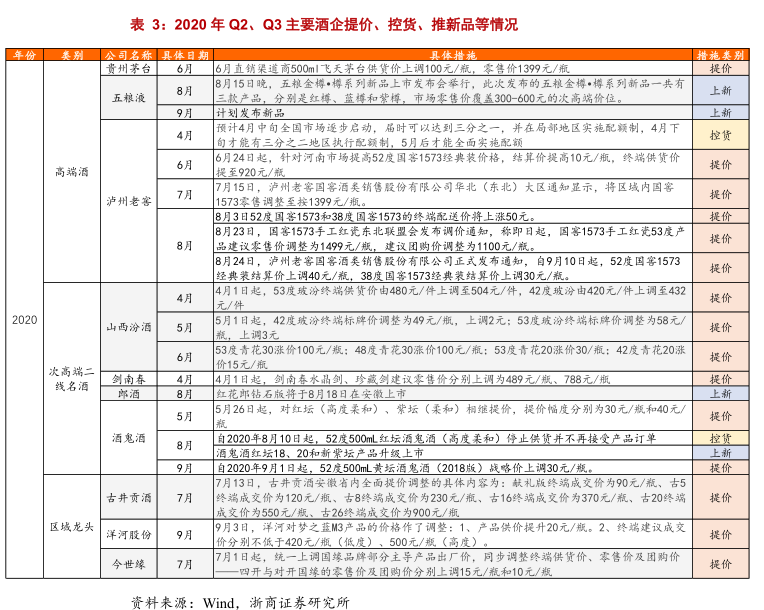 表 3：2020 年 Q2、Q3 主要酒企提价、控货、推新品等情况

| 年份 | 类别 | 公司名称 | 具体日期 | 具体措施 | 措施类别 |
|---|---|---|---|---|---|
| 2020 | 高端酒 | 贵州茅台 | 6月 | 6月直销渠道商500ml飞天茅台供货价上调100元/瓶，零售价1399元/瓶 | 提价 |
| | | 五粮液 | 8月 | 8月15日晚，五粮金樽•樽系列新品上市发布会举行，此次发布的五粮金樽•樽系列新品一共有三款产品，分别是红樽、蓝樽和紫樽，市场零售价覆盖300-600元的次高端价位。 | 上新 |
| | | | 9月 | 计划发布新品 | 上新 |
| | | 泸州老窖 | 4月 | 预计4月中旬全国市场逐步启动，届时可以达到三分之一，并在局部地区实施配额制，4月下旬才能有三分之二地区执行配额制，5月后才能全面实施配额 | 控货 |
| | | | 6月 | 6月24日起，针对河南市场提高52度国窖1573经典装价格，结算价提高10元/瓶，终端供货价提至920元/瓶 | 提价 |
| | | | 7月 | 7月15日，泸州老窖国窖酒类销售股份有限公司华北（东北）大区通知显示，将区域内国窖1573零售调整至按1399元/瓶。 | 提价 |
| | | | 8月 | 8月3日52度国窖1573和38度国窖1573的终端配送价将上涨50元。 | 提价 |
| | | | | 8月23日，国窖1573手工红瓷东北联盟会发布调价通知，称即日起，国窖1573手工红瓷53度产品建议零售价调整为1499元/瓶，建议团购价调整为1100元/瓶。 | 提价 |
| | | | | 8月24日，泸州老窖国窖酒类销售股份有限公司正式发布通知，自9月10日起，52度国窖1573经典装结算价上调40元/瓶，38度国窖1573经典装结算价上调30元/瓶。 | 提价 |
| | 次高端二线名酒 | 山西汾酒 | 4月 | 4月1日起，53度玻汾终端供货价由480元/件上调至504元/件，42度玻汾由420元/件上调至432元/件 | 提价 |
| | | | 5月 | 5月1日起，42度玻汾终端标牌价调整为49元/瓶，上调2元；53度玻汾终端标牌价调整为58元/瓶，上调3元 | 提价 |
| | | | 6月 | 53度青花30涨价100元/瓶；48度青花30涨价100元/瓶；53度青花20涨价30/瓶；42度青花20涨价15元/瓶 | 提价 |
| | | 剑南春 | 4月 | 4月1日起，剑南春水晶剑、珍藏剑建议零售价分别上调为489元/瓶、788元/瓶 | 提价 |
| | | 郎酒 | 8月 | 红花郎钻石版将于8月18日在安徽上市 | 上新 |
| | | 酒鬼酒 | 5月 | 5月26日起，对红坛（高度柔和）、紫坛（柔和）相继提价，提价幅度分别为30元/瓶和40元/瓶 | 提价 |
| | | | 8月 | 自2020年8月10日起，52度500mL红坛酒鬼酒（高度柔和）停止供货并不再接受产品订单 | 控货 |
| | | | | 酒鬼酒红坛18、20和新紫坛产品升级上市 | 上新 |
| | | | 9月 | 自2020年9月1日起，52度500mL黄坛酒鬼酒（2018版）战略价上调30元/瓶。 | 提价 |
| | 区域龙头 | 古井贡酒 | 7月 | 7月13日，古井贡酒安徽省内全面提价调整的具体内容为：献礼版终端成交价为90元/瓶、古5终端成交价为120元/瓶、古8终端成交价为230元/瓶、古16终端成交价为370元/瓶、古20终端成交价为550元/瓶、古26终端成交价为900元/瓶 | 提价 |
| | | 洋河股份 | 9月 | 9月3日，洋河对梦之蓝M3产品的价格作了调整：1、产品供价提升20元/瓶。2、终端建议成交价分别不低于420元/瓶（低度）、500元/瓶（高度）。 | 提价 |
| | | 今世缘 | 7月 | 7月1日起，统一上调国缘品牌部分主导产品出厂价，同步调整终端供货价、零售价及团购价——四开与对开国缘的零售价及团购价分别上调15元/瓶和10元/瓶 | 提价 |

资料来源：Wind，浙商证券研究所